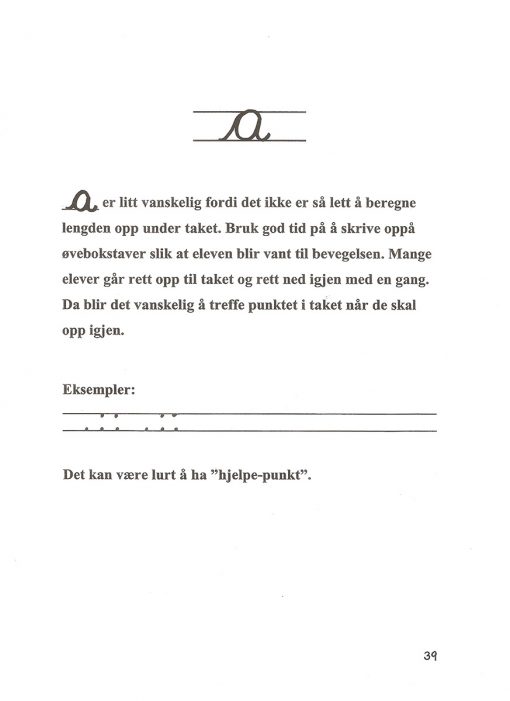 a

a er litt vanskelig fordi det ikke er så lett å beregne lengden opp under taket. Bruk god tid på å skrive oppå øvebokstaver slik at eleven blir vant til bevegelsen. Mange elever går rett opp til taket og rett ned igjen med en gang. Da blir det vanskelig å treffe punktet i taket når de skal opp igjen.

Eksempler:

Det kan være lurt å ha "hjelpe-punkt".

39